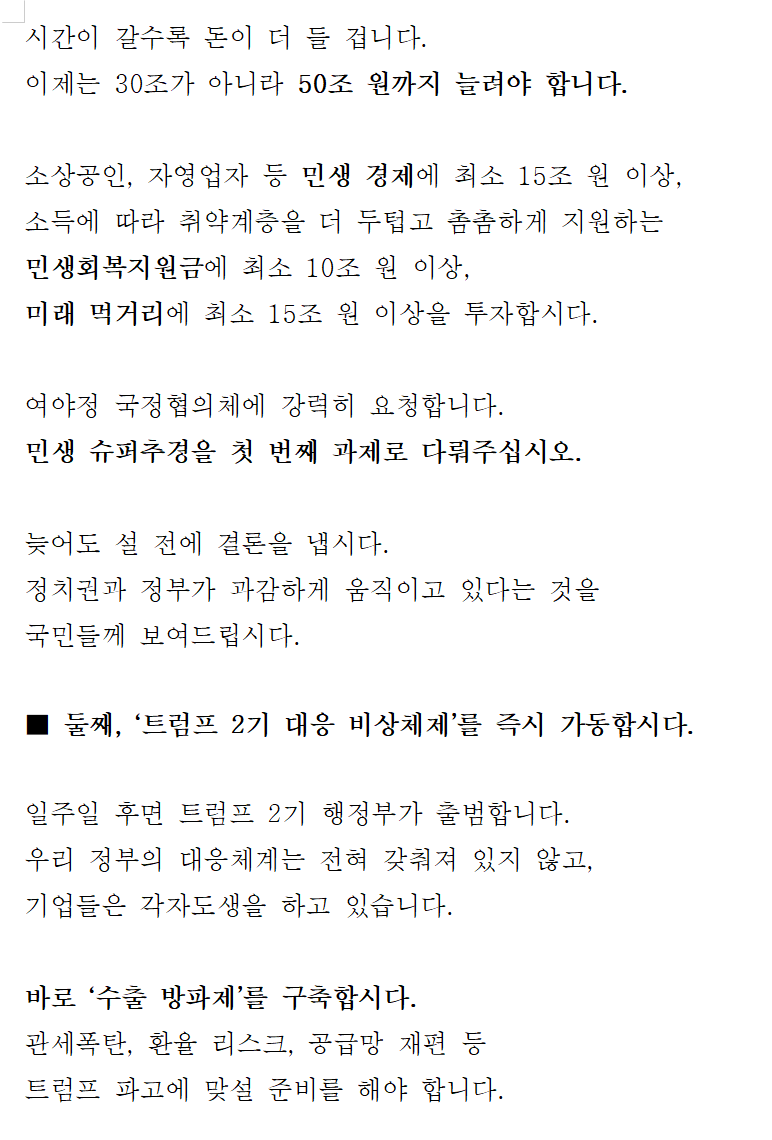 시간이 갈수록 돈이 더 들 겁니다.
이제는 30조가 아니라 50조 원까지 늘려야 합니다.

소상공인, 자영업자 등 민생 경제에 최소 15조 원 이상,
소득에 따라 취약계층을 더 두텁고 촘촘하게 지원하는
민생회복지원금에 최소 10조 원 이상,
미래 먹거리에 최소 15조 원 이상을 투자합시다.

여야정 국정협의체에 강력히 요청합니다.
민생 슈퍼추경을 첫 번째 과제로 다뤄주십시오.

늦어도 설 전에 결론을 냅시다.
정치권과 정부가 과감하게 움직이고 있다는 것을
국민들께 보여드립시다.

■ 둘째, ‘트럼프 2기 대응 비상체제’를 즉시 가동합시다.

일주일 후면 트럼프 2기 행정부가 출범합니다.
우리 정부의 대응체계는 전혀 갖춰져 있지 않고,
기업들은 각자도생을 하고 있습니다.

바로 ‘수출 방파제’를 구축합시다.
관세폭탄, 환율 리스크, 공급망 재편 등
트럼프 파고에 맞설 준비를 해야 합니다.